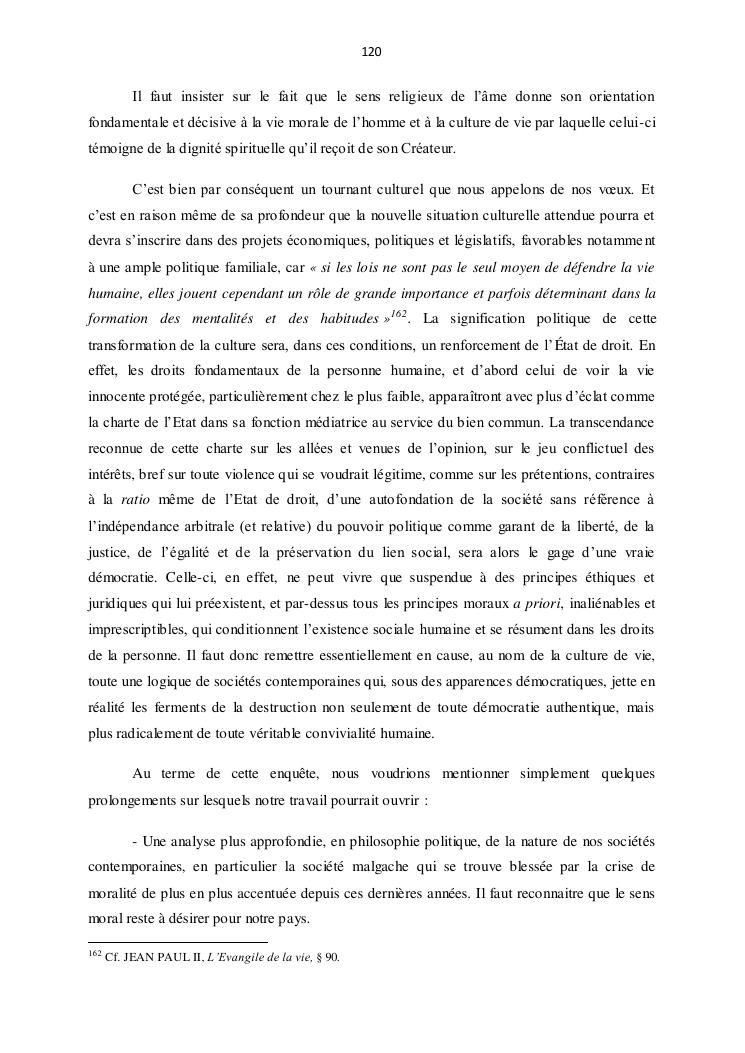 120

Il faut insister sur le fait que le sens religieux de l'âme donne son orientation fondamentale et décisive à la vie morale de l'homme et à la culture de vie par laquelle celui-ci témoigne de la dignité spirituelle qu'il reçoit de son Créateur.

C'est bien par conséquent un tournant culturel que nous appelons de nos vœux. Et c'est en raison même de sa profondeur que la nouvelle situation culturelle attendue pourra et devra s'inscrire dans des projets économiques, politiques et législatifs, favorables notamment à une ample politique familiale, car « si les lois ne sont pas le seul moyen de défendre la vie humaine, elles jouent cependant un rôle de grande importance et parfois déterminant dans la formation des mentalités et des habitudes »$^{162}$. La signification politique de cette transformation de la culture sera, dans ces conditions, un renforcement de l'État de droit. En effet, les droits fondamentaux de la personne humaine, et d'abord celui de voir la vie innocente protégée, particulièrement chez le plus faible, apparaîtront avec plus d'éclat comme la charte de l'Etat dans sa fonction médiatrice au service du bien commun. La transcendance reconnue de cette charte sur les allées et venues de l'opinion, sur le jeu conflictuel des intérêts, bref sur toute violence qui se voudrait légitime, comme sur les prétentions, contraires à la ratio même de l'Etat de droit, d'une autofondation de la société sans référence à l'indépendance arbitrale (et relative) du pouvoir politique comme garant de la liberté, de la justice, de l'égalité et de la préservation du lien social, sera alors le gage d'une vraie démocratie. Celle-ci, en effet, ne peut vivre que suspendue à des principes éthiques et juridiques qui lui préexistent, et par-dessus tous les principes moraux a priori, inaliénables et imprescriptibles, qui conditionnent l'existence sociale humaine et se résument dans les droits de la personne. Il faut donc remettre essentiellement en cause, au nom de la culture de vie, toute une logique de sociétés contemporaines qui, sous des apparences démocratiques, jette en réalité les ferments de la destruction non seulement de toute démocratie authentique, mais plus radicalement de toute véritable convivialité humaine.

Au terme de cette enquête, nous voudrions mentionner simplement quelques prolongements sur lesquels notre travail pourrait ouvrir :

- Une analyse plus approfondie, en philosophie politique, de la nature de nos sociétés contemporaines, en particulier la société malgache qui se trouve blessée par la crise de moralité de plus en plus accentuée depuis ces dernières années. Il faut reconnaitre que le sens moral reste à désirer pour notre pays.

$^{162}$ Cf. JEAN PAUL II, L'Evangile de la vie, § 90.